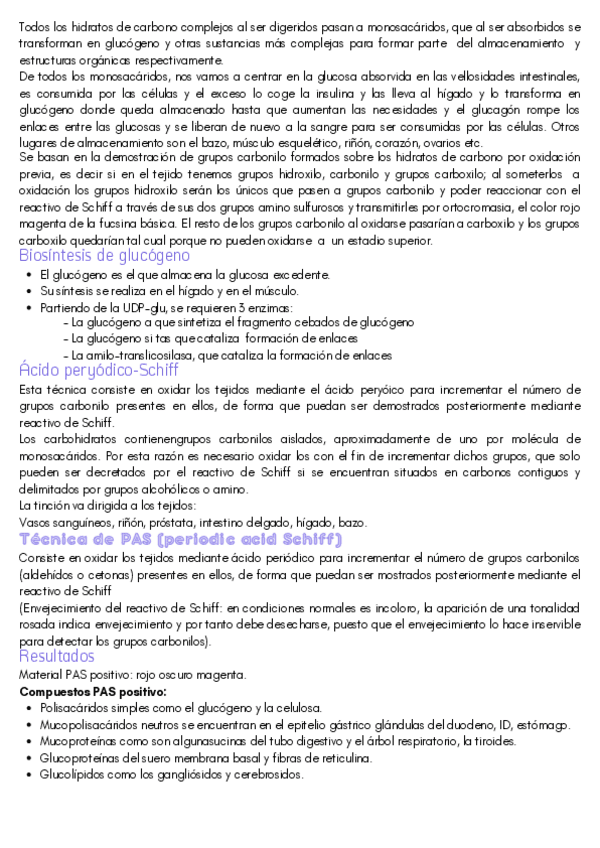 Todos los hidratos de carbono complejos al ser digeridos pasan a monosacáridos, que al ser absorbidos se transforman en glucógeno y otras sustancias más complejas para formar parte del almacenamiento y estructuras orgánicas respectivamente.
De todos los monosacáridos, nos vamos a centrar en la glucosa absorvida en las vellosidades intestinales, es consumida por las células y el exceso lo coge la insulina y las lleva al hígado y lo transforma en glucógeno donde queda almacenado hasta que aumentan las necesidades y el glucagón rompe los enlaces entre las glucosas y se liberan de nuevo a la sangre para ser consumidas por las células. Otros lugares de almacenamiento son el bazo, músculo esquelético, riñón, corazón, ovarios etc.
Se basan en la demostración de grupos carbonilo formados sobre los hidratos de carbono por oxidación previa, es decir si en el tejido tenemos grupos hidroxilo, carbonilo y grupos carboxilo; al someterlos a oxidación los grupos hidroxilo serán los únicos que pasen a grupos carbonilo y poder reaccionar con el reactivo de Schiff a través de sus dos grupos amino sulfurosos y transmitirles por ortocromasia, el color rojo magenta de la fucsina básica. El resto de los grupos carbonilo al oxidarse pasarían a carboxilo y los grupos carboxilo quedarían tal cual porque no pueden oxidarse a un estadio superior.

Biosíntesis de glucógeno
• El glucógeno es el que almacena la glucosa excedente.
• Su síntesis se realiza en el hígado y en el músculo.
• Partiendo de la UDP-glu, se requieren 3 enzimas:
- La glucógeno a que sintetiza el fragmento cebados de glucógeno
- La glucógeno si tas que cataliza formación de enlaces
- La amilo-translicosilasa, que cataliza la formación de enlaces

Ácido peryódico-Schiff
Esta técnica consiste en oxidar los tejidos mediante el ácido peryóico para incrementar el número de grupos carbonilo presentes en ellos, de forma que puedan ser demostrados posteriormente mediante reactivo de Schiff.
Los carbohidratos contienengrupos carbonilos aislados, aproximadamente de uno por molécula de monosacáridos. Por esta razón es necesario oxidar los con el fin de incrementar dichos grupos, que solo pueden ser decretados por el reactivo de Schiff si se encuentran situados en carbonos contiguos y delimitados por grupos alcohólicos o amino.
La tinción va dirigida a los tejidos:
Vasos sanguíneos, riñón, próstata, intestino delgado, hígado, bazo.

Técnica de PAS (periodic acid Schiff)
Consiste en oxidar los tejidos mediante ácido periódico para incrementar el número de grupos carbonilos (aldehídos o cetonas) presentes en ellos, de forma que puedan ser mostrados posteriormente mediante el reactivo de Schiff
(Envejecimiento del reactivo de Schiff: en condiciones normales es incoloro, la aparición de una tonalidad rosada indica envejecimiento y por tanto debe desecharse, puesto que el envejecimiento lo hace inservible para detectar los grupos carbonilos).

Resultados
Material PAS positivo: rojo oscuro magenta.
Compuestos PAS positivo:
• Polisacáridos simples como el glucógeno y la celulosa.
• Mucopolisacáridos neutros se encuentran en el epitelio gástrico glándulas del duodeno, ID, estómago.
• Mucoproteínas como son algunasucinas del tubo digestivo y el árbol respiratorio, la tiroides.
• Glucoproteínas del suero membrana basal y fibras de reticulina.
• Glucolípidos como los gangliósidos y cerebrosidos.